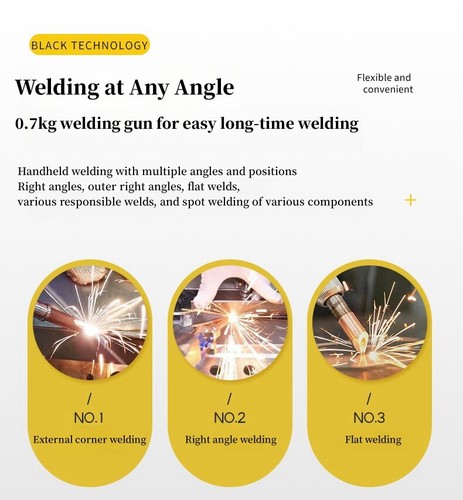 BLACK TECHNOLOGY

Welding at Any Angle

Flexible and convenient

0.7kg welding gun for easy long-time welding

Handheld welding with multiple angles and positions
Right angles, outer right angles, flat welds,
various responsible welds, and spot welding of various components

+

/
NO.1
External corner welding

/
NO.2
Right angle welding

/
NO.3
Flat welding